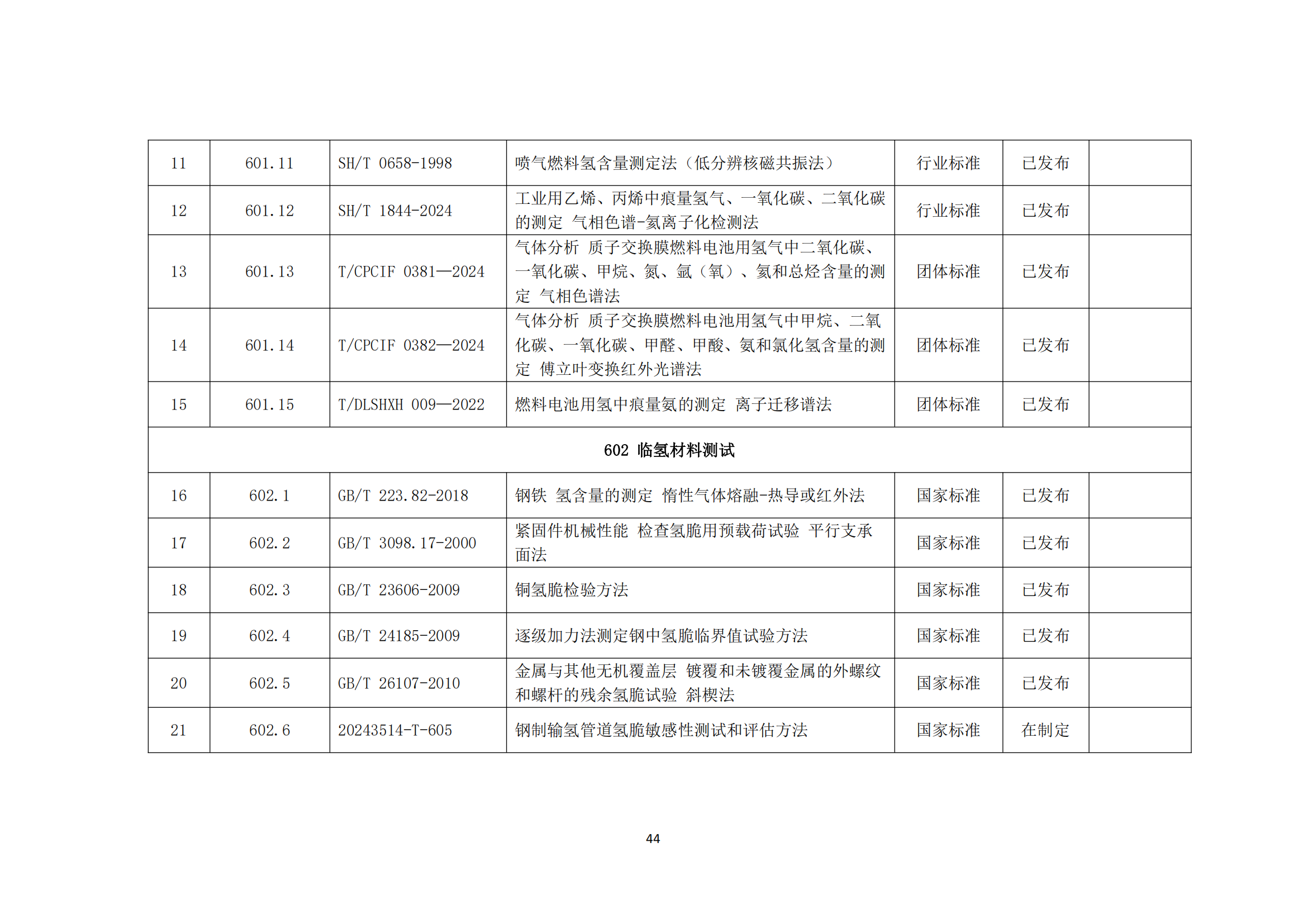 | 11 | 601.11 | SH/T 0658-1998 | 喷气燃料氢含量测定法（低分辨核磁共振法） | 行业标准 | 已发布 |  |
|---|---|---|---|---|---|---|
| 12 | 601.12 | SH/T 1844-2024 | 工业用乙烯、丙烯中痕量氢气、一氧化碳、二氧化碳的测定 气相色谱-氦离子化检测法 | 行业标准 | 已发布 |  |
| 13 | 601.13 | T/CPCIF 0381—2024 | 气体分析 质子交换膜燃料电池用氢气中二氧化碳、一氧化碳、甲烷、氮、氩（氧）、氦和总烃含量的测定 气相色谱法 | 团体标准 | 已发布 |  |
| 14 | 601.14 | T/CPCIF 0382—2024 | 气体分析 质子交换膜燃料电池用氢气中甲烷、二氧化碳、一氧化碳、甲醛、甲酸、氨和氯化氢含量的测定 傅立叶变换红外光谱法 | 团体标准 | 已发布 |  |
| 15 | 601.15 | T/DLSHXH 009—2022 | 燃料电池用氢中痕量氨的测定 离子迁移谱法 | 团体标准 | 已发布 |  |
| 602 临氢材料测试 |  |  |  |  |  |  |
| 16 | 602.1 | GB/T 223.82-2018 | 钢铁 氢含量的测定 惰性气体熔融-热导或红外法 | 国家标准 | 已发布 |  |
| 17 | 602.2 | GB/T 3098.17-2000 | 紧固件机械性能 检查氢脆用预载荷试验 平行支承面法 | 国家标准 | 已发布 |  |
| 18 | 602.3 | GB/T 23606-2009 | 铜氢脆检验方法 | 国家标准 | 已发布 |  |
| 19 | 602.4 | GB/T 24185-2009 | 逐级加力法测定钢中氢脆临界值试验方法 | 国家标准 | 已发布 |  |
| 20 | 602.5 | GB/T 26107-2010 | 金属与其他无机覆盖层 镀覆和未镀覆金属的外螺纹和螺杆的残余氢脆试验 斜楔法 | 国家标准 | 已发布 |  |
| 21 | 602.6 | 20243514-T-605 | 钢制输氢管道氢脆敏感性测试和评估方法 | 国家标准 | 在制定 |  |

44